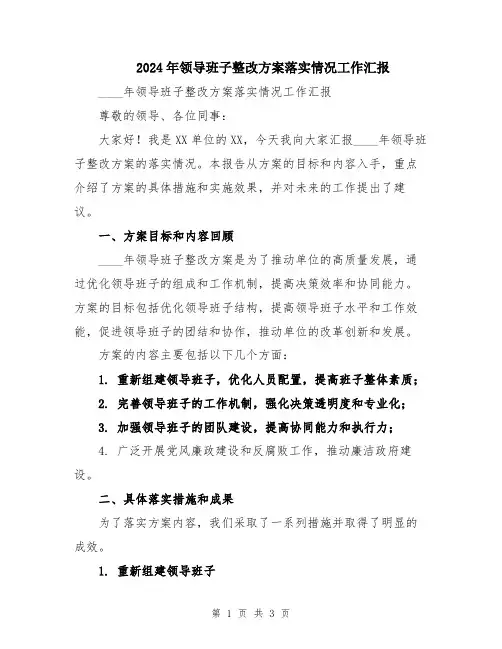 2024年领导班子整改方案落实情况工作汇报

____年领导班子整改方案落实情况工作汇报

尊敬的领导、各位同事：

大家好！我是XX单位的XX，今天我向大家汇报____年领导班子整改方案的落实情况。本报告从方案的目标和内容入手，重点介绍了方案的具体措施和实施效果，并对未来的工作提出了建议。

一、方案目标和内容回顾

____年领导班子整改方案是为了推动单位的高质量发展，通过优化领导班子的组成和工作机制，提高决策效率和协同能力。方案的目标包括优化领导班子结构，提高领导班子水平和工作效能，促进领导班子的团结和协作，推动单位的改革创新和发展。

方案的内容主要包括以下几个方面：

1. 重新组建领导班子，优化人员配置，提高班子整体素质；

2. 完善领导班子的工作机制，强化决策透明度和专业化；

3. 加强领导班子的团队建设，提高协同能力和执行力；

4. 广泛开展党风廉政建设和反腐败工作，推动廉洁政府建设。

二、具体落实措施和成果

为了落实方案内容，我们采取了一系列措施并取得了明显的成效。

1. 重新组建领导班子

第 1 页 共 3 页